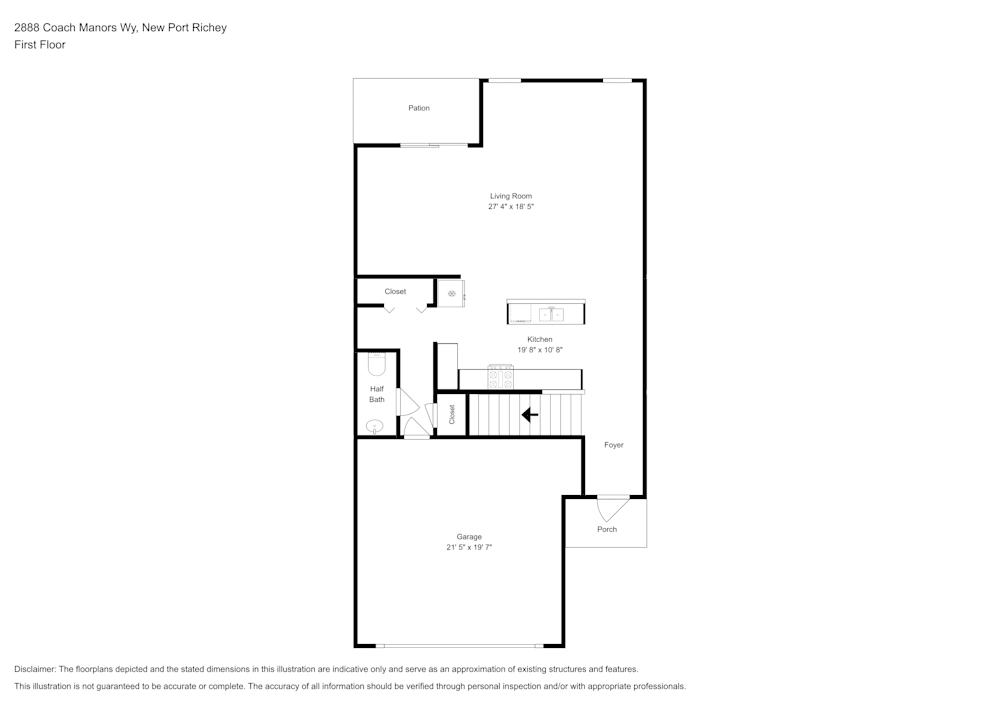 2888 Coach Manors Wy, New Port Richey
First Floor

Pation

Living Room
27' 4" x 18' 5"

Closet

Kitchen
19' 8" x 10' 8"

Half Bath

Closet

Foyer

Porch

Garage
21' 5" x 19' 7"

Disclaimer: The floorplans depicted and the stated dimensions in this illustration are indicative only and serve as an approximation of existing structures and features.
This illustration is not guaranteed to be accurate or complete. The accuracy of all information should be verified through personal inspection and/or with appropriate professionals.